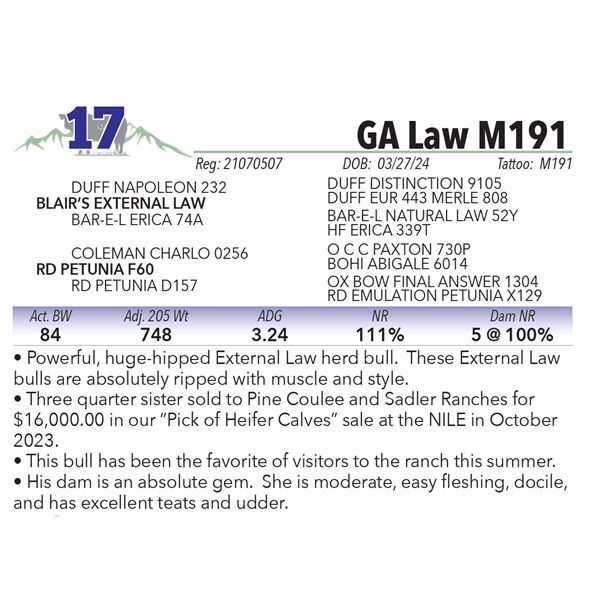 17

GA Law M191

Reg: 21070507 DOB: 03/27/24 Tattoo: M191

DUFF NAPOLEON 232
BLAIR'S EXTERNAL LAW
BAR-E-L ERICA 74A

COLEMAN CHARLO 0256
RD PETUNIA F60
RD PETUNIA D157

DUFF DISTINCTION 9105
DUFF EUR 443 MERLE 808
BAR-E-L NATURAL LAW 52Y
HF ERICA 339T
O C C PAXTON 730P
BOHI ABIGALE 6014
OX BOW FINAL ANSWER 1304
RD EMULATION PETUNIA X129

| Act. BW | Adj. 205 Wt | ADG | NR | Dam NR |
|---|---|---|---|---|
| 84 | 748 | 3.24 | 111% | 5 @ 100% |

• Powerful, huge-hipped External Law herd bull. These External Law bulls are absolutely ripped with muscle and style.
• Three quarter sister sold to Pine Coulee and Sadler Ranches for $16,000.00 in our "Pick of Heifer Calves" sale at the NILE in October 2023.
• This bull has been the favorite of visitors to the ranch this summer.
• His dam is an absolute gem. She is moderate, easy fleshing, docile, and has excellent teats and udder.